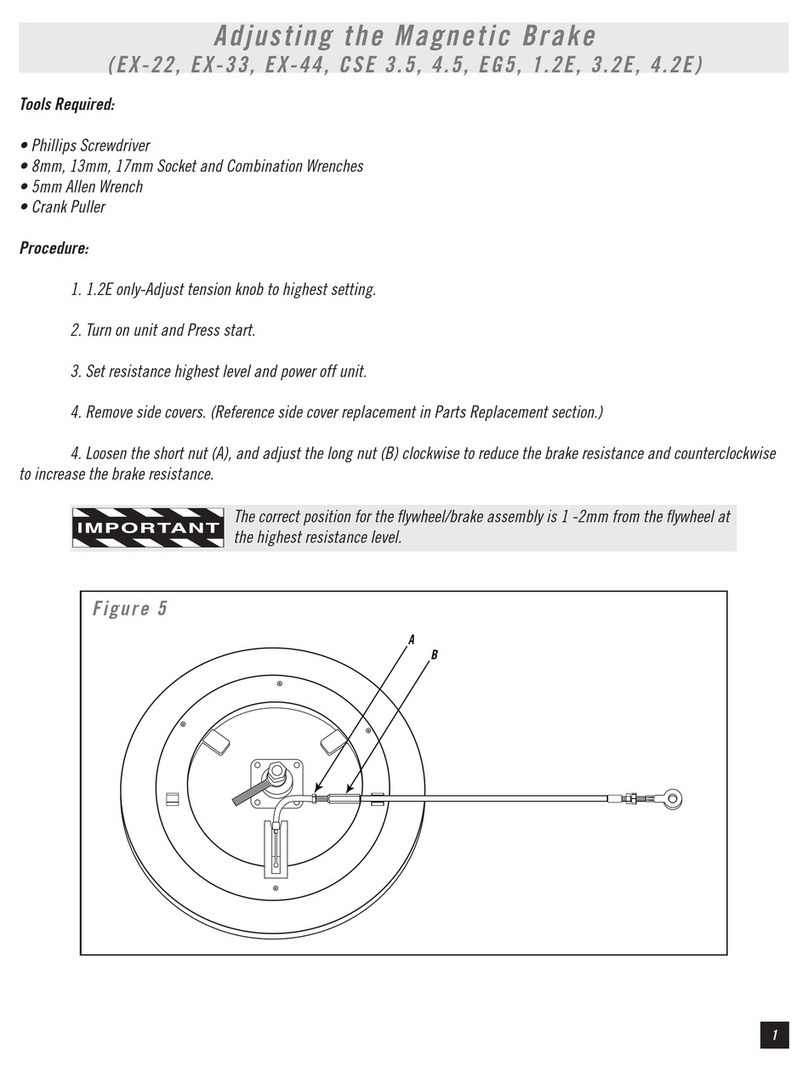 Adjusting the Magnetic Brake
(EX-22, EX-33, EX-44, CSE 3.5, 4.5, EG5, 1.2E, 3.2E, 4.2E)

Tools Required:

• Phillips Screwdriver
• 8mm, 13mm, 17mm Socket and Combination Wrenches
• 5mm Allen Wrench
• Crank Puller

Procedure:

1. 1.2E only-Adjust tension knob to highest setting.

2. Turn on unit and Press start.

3. Set resistance highest level and power off unit.

4. Remove side covers. (Reference side cover replacement in Parts Replacement section.)

4. Loosen the short nut (A), and adjust the long nut (B) clockwise to reduce the brake resistance and counterclockwise to increase the brake resistance.

IMPORTANT

The correct position for the flywheel/brake assembly is 1 -2mm from the flywheel at the highest resistance level.

Figure 5

A

B

1